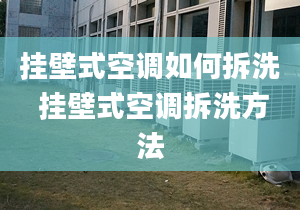 挂壁式空调如何拆洗 挂壁式空调拆洗方法